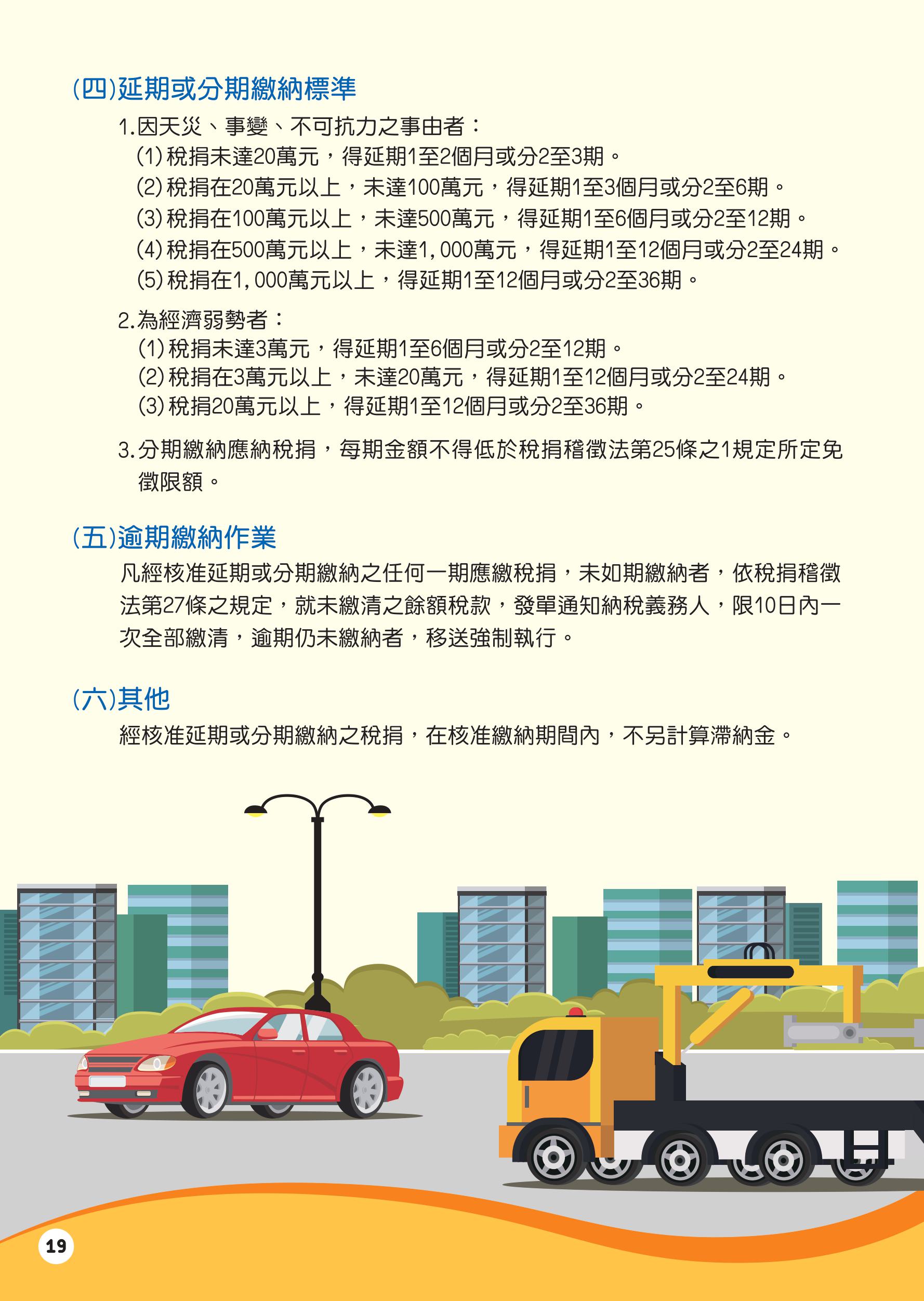 (四)延期或分期繳納標準

1.因天災、事變、不可抗力之事由者：
(1)稅捐未達20萬元，得延期1至2個月或分2至3期。
(2)稅捐在20萬元以上，未達100萬元，得延期1至3個月或分2至6期。
(3)稅捐在100萬元以上，未達500萬元，得延期1至6個月或分2至12期。
(4)稅捐在500萬元以上，未達1,000萬元，得延期1至12個月或分2至24期。
(5)稅捐在1,000萬元以上，得延期1至12個月或分2至36期。

2.為經濟弱勢者：
(1)稅捐未達3萬元，得延期1至6個月或分2至12期。
(2)稅捐在3萬元以上，未達20萬元，得延期1至12個月或分2至24期。
(3)稅捐20萬元以上，得延期1至12個月或分2至36期。

3.分期繳納應納稅捐，每期金額不得低於稅捐稽徵法第25條之1規定所定免徵限額。

(五)逾期繳納作業

凡經核准延期或分期繳納之任何一期應繳稅捐，未如期繳納者，依稅捐稽徵法第27條之規定，就未繳清之餘額稅款，發單通知納稅義務人，限10日內一次全部繳清，逾期仍未繳納者，移送強制執行。

(六)其他

經核准延期或分期繳納之稅捐，在核准繳納期間內，不另計算滯納金。

19